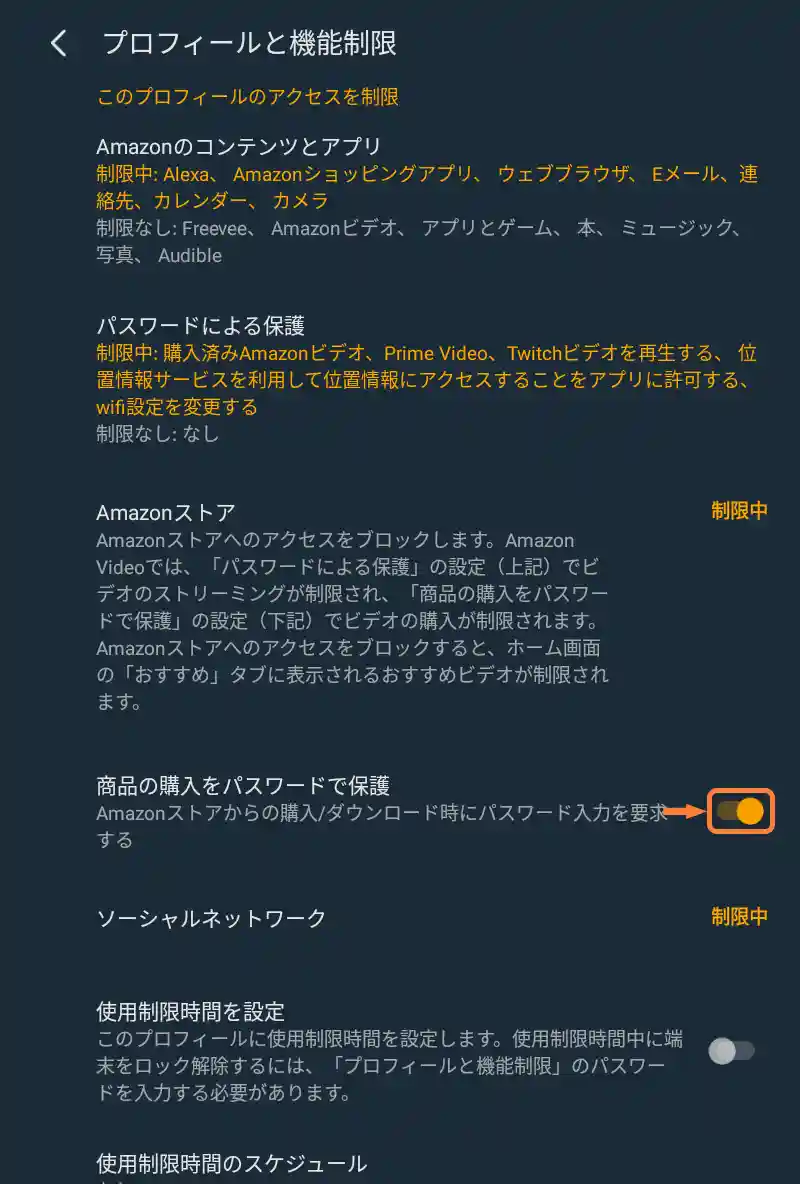 プロフィールと機能制限

このプロフィールのアクセスを制限

Amazonのコンテンツとアプリ
制限中: Alexa、 Amazonショッピングアプリ、 ウェブブラウザ、 Eメール、連絡先、カレンダー、 カメラ
制限なし: Freevee、 Amazonビデオ、 アプリとゲーム、 本、 ミュージック、写真、 Audible

パスワードによる保護
制限中: 購入済みAmazonビデオ、Prime Video、Twitchビデオを再生する、 位置情報サービスを利用して位置情報にアクセスすることをアプリに許可する、wifi設定を変更する
制限なし: なし

Amazonストア
制限中
Amazonストアへのアクセスをブロックします。Amazon Videoでは、「パスワードによる保護」の設定（上記）でビデオのストリーミングが制限され、「商品の購入をパスワードで保護」の設定（下記）でビデオの購入が制限されます。Amazonストアへのアクセスをブロックすると、ホーム画面の「おすすめ」タブに表示されるおすすめビデオが制限されます。

商品の購入をパスワードで保護
Amazonストアからの購入/ダウンロード時にパスワード入力を要求する

ソーシャルネットワーク
制限中

使用制限時間を設定
このプロフィールに使用制限時間を設定します。使用制限時間中に端末をロック解除するには、「プロフィールと機能制限」のパスワードを入力する必要があります。

使用制限時間のスケジュール